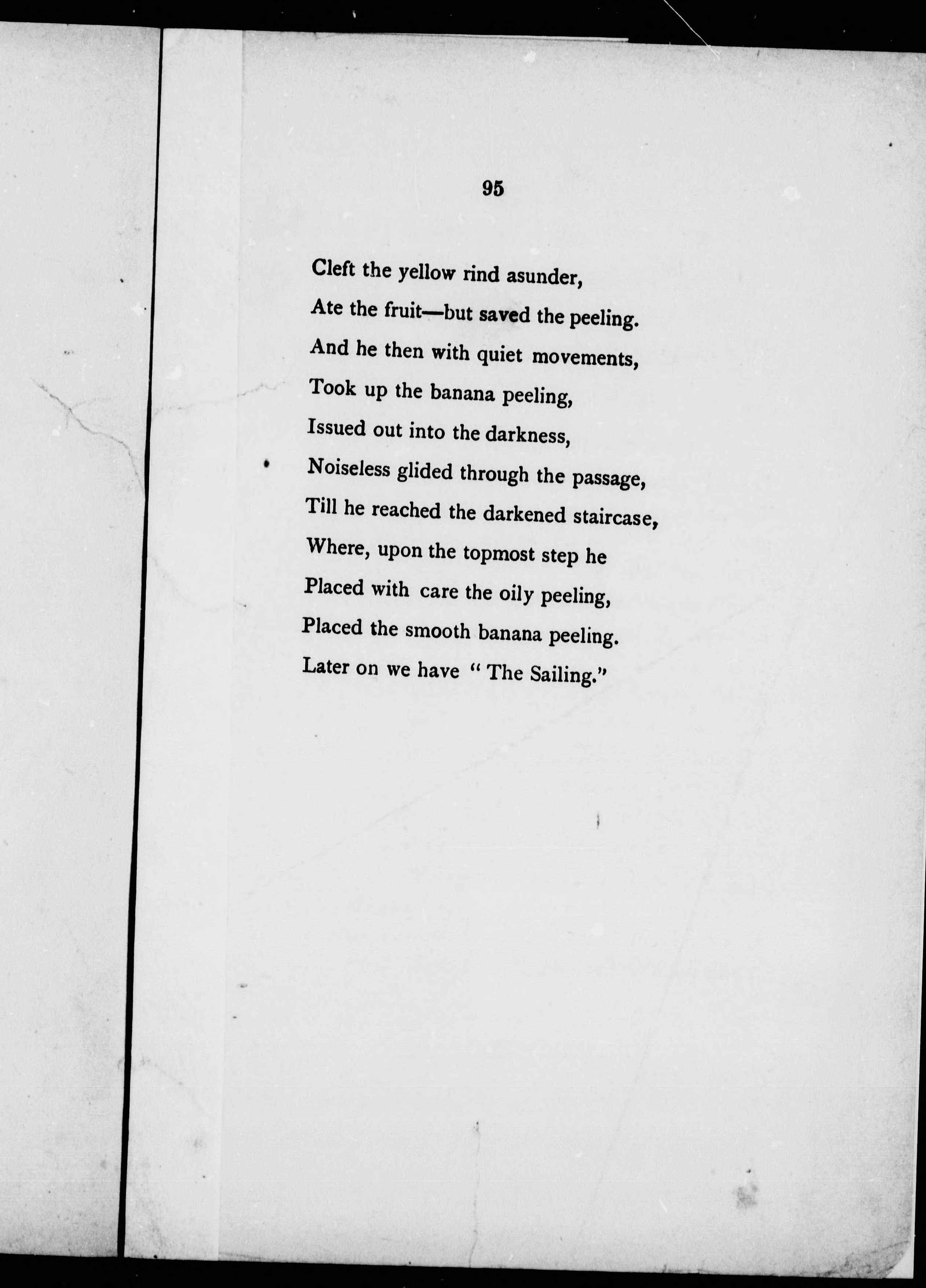 95

Cleft the yellow rind asunder,
Ate the fruit—but saved the peeling.
And he then with quiet movements,
Took up the banana peeling,
Issued out into the darkness,
Noiseless glided through the passage,
Till he reached the darkened staircase,
Where, upon the topmost step he
Placed with care the oily peeling,
Placed the smooth banana peeling.
Later on we have "The Sailing."